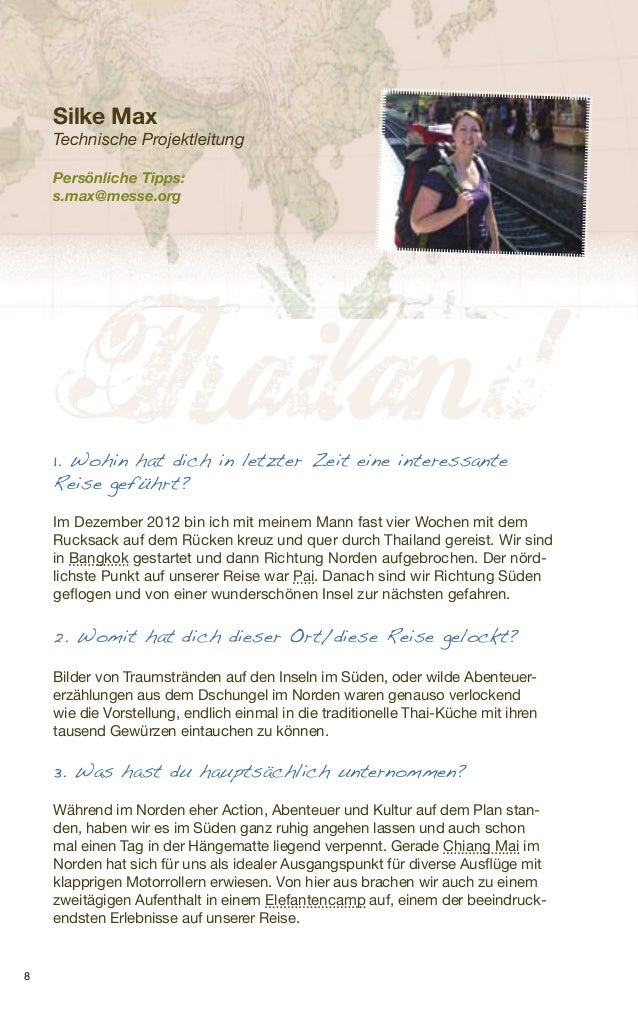 Silke Max
Technische Projektleitung

Persönliche Tipps:
s.max@messe.org

Thailand

1. Wohin hat dich in letzter Zeit eine interessante Reise geführt?

Im Dezember 2012 bin ich mit meinem Mann fast vier Wochen mit dem Rucksack auf dem Rücken kreuz und quer durch Thailand gereist. Wir sind in Bangkok gestartet und dann Richtung Norden aufgebrochen. Der nördlichste Punkt auf unserer Reise war Pai. Danach sind wir Richtung Süden geflogen und von einer wunderschönen Insel zur nächsten gefahren.

2. Womit hat dich dieser Ort/diese Reise gelockt?

Bilder von Traumstränden auf den Inseln im Süden, oder wilde Abenteuererzählungen aus dem Dschungel im Norden waren genauso verlockend wie die Vorstellung, endlich einmal in die traditionelle Thai-Küche mit ihren tausend Gewürzen eintauchen zu können.

3. Was hast du hauptsächlich unternommen?

Während im Norden eher Action, Abenteuer und Kultur auf dem Plan standen, haben wir es im Süden ganz ruhig angehen lassen und auch schon mal einen Tag in der Hängematte liegend verpennt. Gerade Chiang Mai im Norden hat sich für uns als idealer Ausgangspunkt für diverse Ausflüge mit klapprigen Motorrollern erwiesen. Von hier aus brachen wir auch zu einem zweitägigen Aufenthalt in einem Elefantencamp auf, einem der beeindruckendsten Erlebnisse auf unserer Reise.

8